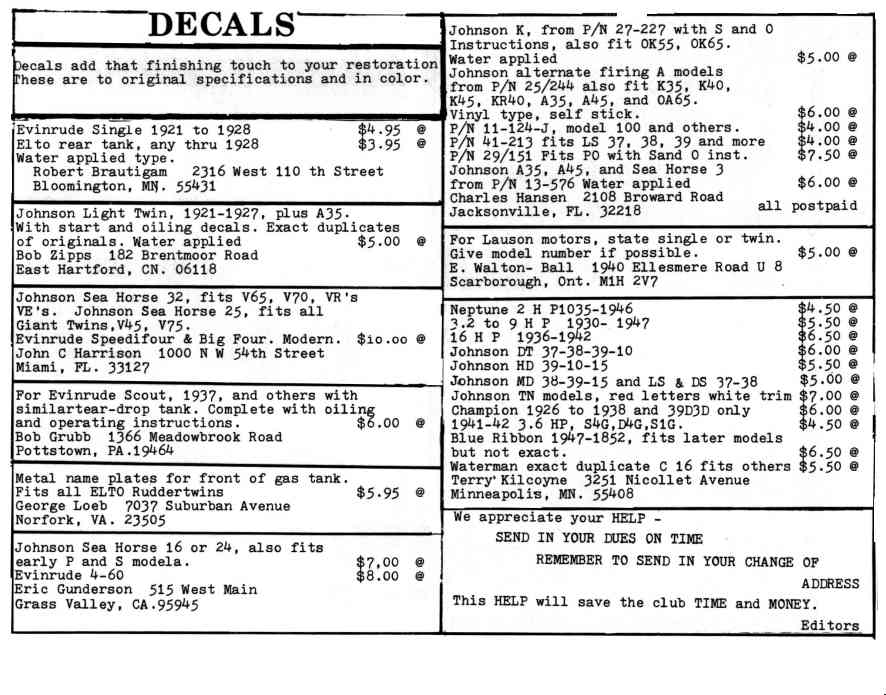 DECALS

Decals add that finishing touch to your restoration These are to original specifications and in color.

Evinrude Single 1921 to 1928 $4.95 @
Elto rear tank, any thru 1928 $3.95 @
Water applied type.
Robert Brautigam 2316 West 110 th Street
Bloomington, MN. 55431

Johnson Light Twin, 1921-1927, plus A35.
With start and oiling decals. Exact duplicates of originals. Water applied $5.00 @
Bob Zipps 182 Brentmoor Road
East Hartford, CN. 06118

Johnson Sea Horse 32, fits V65, V70, VR's VE's. Johnson Sea Horse 25, fits all Giant Twins,V45, V75.
Evinrude Speedifour & Big Four. Modern. $10.00 @
John C Harrison 1000 N W 54th Street
Miami, FL. 33127

For Evinrude Scout, 1937, and others with similartear-drop tank. Complete with oiling and operating instructions. $6.00 @
Bob Grubb 1366 Meadowbrook Road
Pottstown, PA.19464

Metal name plates for front of gas tank.
Fits all ELTO Ruddertwins $5.95 @
George Loeb 7037 Suburban Avenue
Norfork, VA. 23505

Johnson Sea Horse 16 or 24, also fits early P and S modela. $7.00 @
Evinrude 4-60 $8.00 @
Eric Gunderson 515 West Main
Grass Valley, CA.95945

Johnson K, from P/N 27-227 with S and O Instructions, also fit OK55, OK65.
Water applied $5.00 @
Johnson alternate firing A models from P/N 25/244 also fit K35, K40, K45, KR40, A35, A45, and OA65.
Vinyl type, self stick. $6.00 @
P/N 11-124-J, model 100 and others. $4.00 @
P/N 41-213 fits LS 37, 38, 39 and more $4.00 @
P/N 29/151 Fits PO with Sand O inst. $7.50 @
Johnson A35, A45, and Sea Horse 3 from P/N 13-576 Water applied $6.00 @
Charles Hansen 2108 Broward Road
Jacksonville, FL. 32218 all postpaid

For Lauson motors, state single or twin.
Give model number if possible. $5.00 @
E. Walton- Ball 1940 Ellesmere Road U 8
Scarborough, Ont. M1H 2V7

Neptune 2 H P1035-1946 $4.50 @
3.2 to 9 H P 1930- 1947 $5.50 @
16 H P 1936-1942 $6.50 @
Johnson DT 37-38-39-10 $6.00 @
Johnson HD 39-10-15 $5.50 @
Johnson MD 38-39-15 and LS & DS 37-38 $5.00 @
Johnson TN models, red letters white trim $7.00 @
Champion 1926 to 1938 and 39D3D only $6.00 @
1941-42 3.6 HP, S4G,D4G,S1G. $4.50 @
Blue Ribbon 1947-1852, fits later models but not exact. $6.50 @
Waterman exact duplicate C 16 fits others $5.50 @
Terry Kilcoyne 3251 Nicollet Avenue
Minneapolis, MN. 55408

We appreciate your HELP -
SEND IN YOUR DUES ON TIME
REMEMBER TO SEND IN YOUR CHANGE OF ADDRESS
This HELP will save the club TIME and MONEY.
Editors